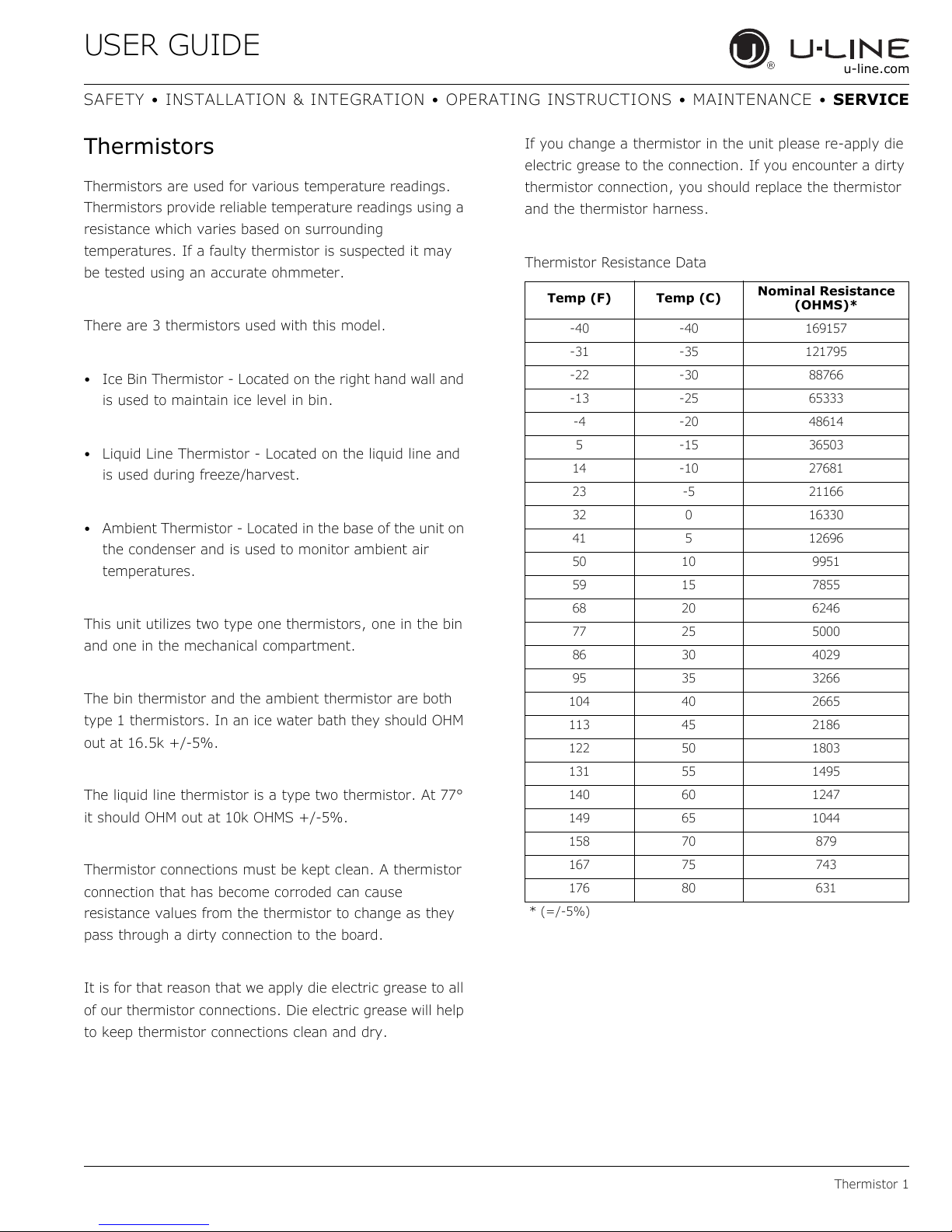 USER GUIDE

U-LINE
u-line.com

SAFETY • INSTALLATION & INTEGRATION • OPERATING INSTRUCTIONS • MAINTENANCE • SERVICE

Thermistors

Thermistors are used for various temperature readings. Thermistors provide reliable temperature readings using a resistance which varies based on surrounding temperatures. If a faulty thermistor is suspected it may be tested using an accurate ohmmeter.

There are 3 thermistors used with this model.

• Ice Bin Thermistor - Located on the right hand wall and is used to maintain ice level in bin.

• Liquid Line Thermistor - Located on the liquid line and is used during freeze/harvest.

• Ambient Thermistor - Located in the base of the unit on the condenser and is used to monitor ambient air temperatures.

This unit utilizes two type one thermistors, one in the bin and one in the mechanical compartment.

The bin thermistor and the ambient thermistor are both type 1 thermistors. In an ice water bath they should OHM out at 16.5k +/-5%.

The liquid line thermistor is a type two thermistor. At 77° it should OHM out at 10k OHMS +/-5%.

Thermistor connections must be kept clean. A thermistor connection that has become corroded can cause resistance values from the thermistor to change as they pass through a dirty connection to the board.

It is for that reason that we apply die electric grease to all of our thermistor connections. Die electric grease will help to keep thermistor connections clean and dry.

If you change a thermistor in the unit please re-apply die electric grease to the connection. If you encounter a dirty thermistor connection, you should replace the thermistor and the thermistor harness.

Thermistor Resistance Data

| Temp (F) | Temp (C) | Nominal Resistance (OHMS)* |
|---|---|---|
| -40 | -40 | 169157 |
| -31 | -35 | 121795 |
| -22 | -30 | 88766 |
| -13 | -25 | 65333 |
| -4 | -20 | 48614 |
| 5 | -15 | 36503 |
| 14 | -10 | 27681 |
| 23 | -5 | 21166 |
| 32 | 0 | 16330 |
| 41 | 5 | 12696 |
| 50 | 10 | 9951 |
| 59 | 15 | 7855 |
| 68 | 20 | 6246 |
| 77 | 25 | 5000 |
| 86 | 30 | 4029 |
| 95 | 35 | 3266 |
| 104 | 40 | 2665 |
| 113 | 45 | 2186 |
| 122 | 50 | 1803 |
| 131 | 55 | 1495 |
| 140 | 60 | 1247 |
| 149 | 65 | 1044 |
| 158 | 70 | 879 |
| 167 | 75 | 743 |
| 176 | 80 | 631 |

* (=/-5%)

Thermistor 1